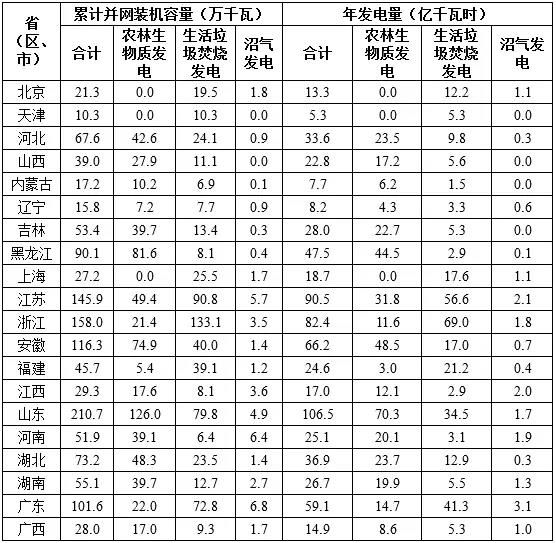 | 省（区、市） | 累计并网装机容量（万千瓦） | | | | 年发电量（亿千瓦时） | | | |
|---|---|---|---|---|---|---|---|---|
| | 合计 | 农林生物质发电 | 生活垃圾焚烧发电 | 沼气发电 | 合计 | 农林生物质发电 | 生活垃圾焚烧发电 | 沼气发电 |
| 北京 | 21.3 | 0.0 | 19.5 | 1.8 | 13.3 | 0.0 | 12.2 | 1.1 |
| 天津 | 10.3 | 0.0 | 10.3 | 0.0 | 5.3 | 0.0 | 5.3 | 0.0 |
| 河北 | 67.6 | 42.6 | 24.1 | 0.9 | 33.6 | 23.5 | 9.8 | 0.3 |
| 山西 | 39.0 | 27.9 | 11.1 | 0.0 | 22.8 | 17.2 | 5.6 | 0.0 |
| 内蒙古 | 17.2 | 10.2 | 6.9 | 0.1 | 7.7 | 6.2 | 1.5 | 0.0 |
| 辽宁 | 15.8 | 7.2 | 7.7 | 0.9 | 8.2 | 4.3 | 3.3 | 0.6 |
| 吉林 | 53.4 | 39.7 | 13.4 | 0.3 | 28.0 | 22.7 | 5.3 | 0.0 |
| 黑龙江 | 90.1 | 81.6 | 8.1 | 0.4 | 47.5 | 44.5 | 2.9 | 0.1 |
| 上海 | 27.2 | 0.0 | 25.5 | 1.7 | 18.7 | 0.0 | 17.6 | 1.1 |
| 江苏 | 145.9 | 49.4 | 90.8 | 5.7 | 90.5 | 31.8 | 56.6 | 2.1 |
| 浙江 | 158.0 | 21.4 | 133.1 | 3.5 | 82.4 | 11.6 | 69.0 | 1.8 |
| 安徽 | 116.3 | 74.9 | 40.0 | 1.4 | 66.2 | 48.5 | 17.0 | 0.7 |
| 福建 | 45.7 | 5.4 | 39.1 | 1.2 | 24.6 | 3.0 | 21.2 | 0.4 |
| 江西 | 29.3 | 17.6 | 8.1 | 3.6 | 17.0 | 12.1 | 2.9 | 2.0 |
| 山东 | 210.7 | 126.0 | 79.8 | 4.9 | 106.5 | 70.3 | 34.5 | 1.7 |
| 河南 | 51.9 | 39.1 | 6.4 | 6.4 | 25.1 | 20.1 | 3.1 | 1.9 |
| 湖北 | 73.2 | 48.3 | 23.5 | 1.4 | 36.9 | 23.7 | 12.9 | 0.3 |
| 湖南 | 55.1 | 39.7 | 12.7 | 2.7 | 26.7 | 19.9 | 5.5 | 1.3 |
| 广东 | 101.6 | 22.0 | 72.8 | 6.8 | 59.1 | 14.7 | 41.3 | 3.1 |
| 广西 | 28.0 | 17.0 | 9.3 | 1.7 | 14.9 | 8.6 | 5.3 | 1.0 |